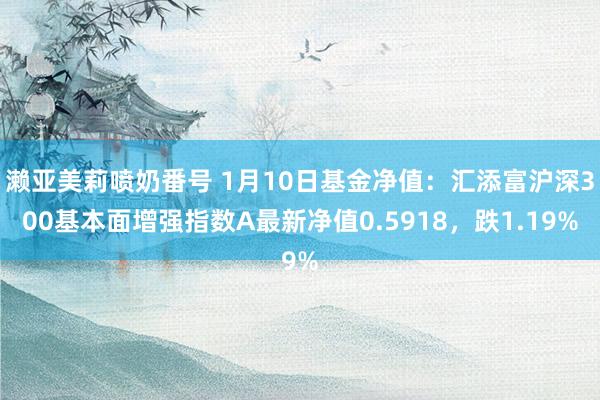 濑亚美莉喷奶番号 1月10日基金净值：汇添富沪深300基本面增强指数A最新净值0.5918，跌1.19%9%